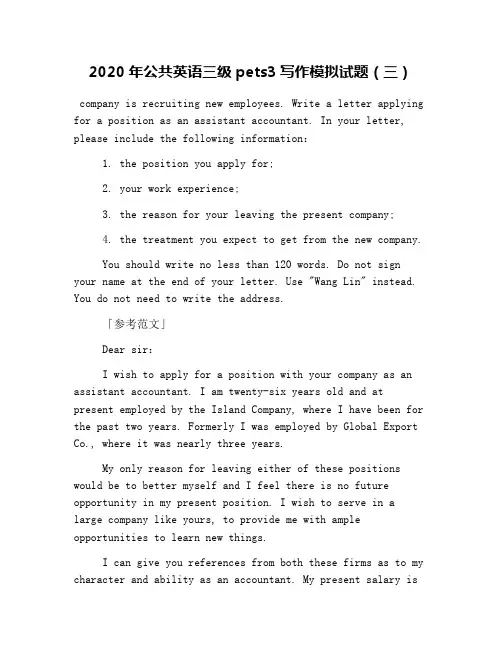 2020 年公共英语三级 pets3 写作模拟试题（三）

company is recruiting new employees. Write a letter applying for a position as an assistant accountant. In your letter, please include the following information:

1. the position you apply for;

2. your work experience;

3. the reason for your leaving the present company;

4. the treatment you expect to get from the new company.

You should write no less than 120 words. Do not sign your name at the end of your letter. Use "Wang Lin" instead. You do not need to write the address.

「参考范文」

Dear sir:

I wish to apply for a position with your company as an assistant accountant. I am twenty-six years old and at present employed by the Island Company, where I have been for the past two years. Formerly I was employed by Global Export Co., where it was nearly three years.

My only reason for leaving either of these positions would be to better myself and I feel there is no future opportunity in my present position. I wish to serve in a large company like yours, to provide me with ample opportunities to learn new things.

I can give you references from both these firms as to my character and ability as an accountant. My present salary is